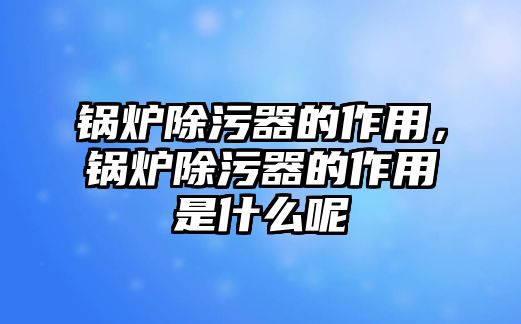 锅炉除污器的作用，锅炉除污器的作用是什么呢